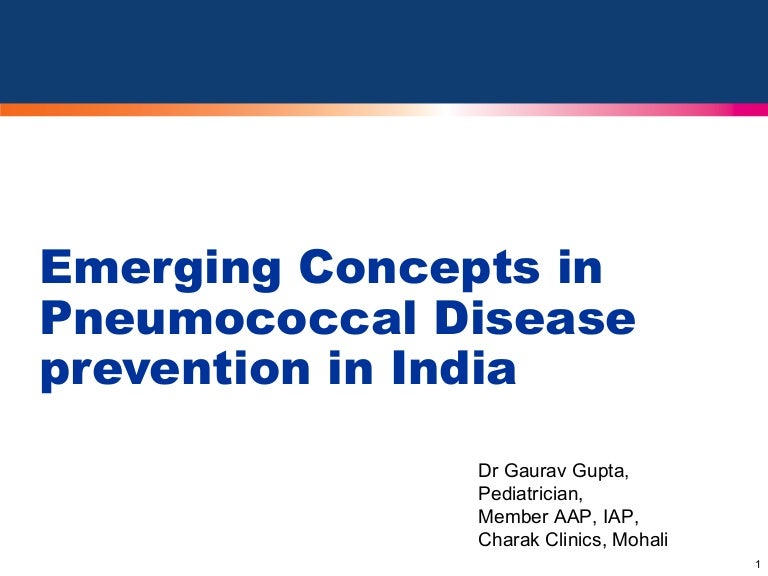 Emerging Concepts in Pneumococcal Disease prevention in India

Dr Gaurav Gupta,
Pediatrician,
Member AAP, IAP,
Charak Clinics, Mohali

1